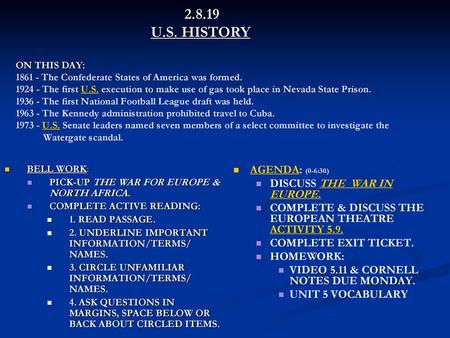 2.8.19
U.S. HISTORY

ON THIS DAY:
1861 - The Confederate States of America was formed.
1924 - The first U.S. execution to make use of gas took place in Nevada State Prison.
1936 - The first National Football League draft was held.
1963 - The Kennedy administration prohibited travel to Cuba.
1973 - U.S. Senate leaders named seven members of a select committee to investigate the Watergate scandal.

BELL WORK:
PICK-UP THE WAR FOR EUROPE & NORTH AFRICA.
COMPLETE ACTIVE READING:
1. READ PASSAGE.
2. UNDERLINE IMPORTANT INFORMATION/TERMS/ NAMES.
3. CIRCLE UNFAMILIAR INFORMATION/TERMS/ NAMES.
4. ASK QUESTIONS IN MARGINS, SPACE BELOW OR BACK ABOUT CIRCLED ITEMS.

AGENDA: (0-6:30)
DISCUSS THE WAR IN EUROPE.
COMPLETE & DISCUSS THE EUROPEAN THEATRE ACTIVITY 5.9.
COMPLETE EXIT TICKET.
HOMEWORK:
VIDEO 5.11 & CORNELL NOTES DUE MONDAY.
UNIT 5 VOCABULARY